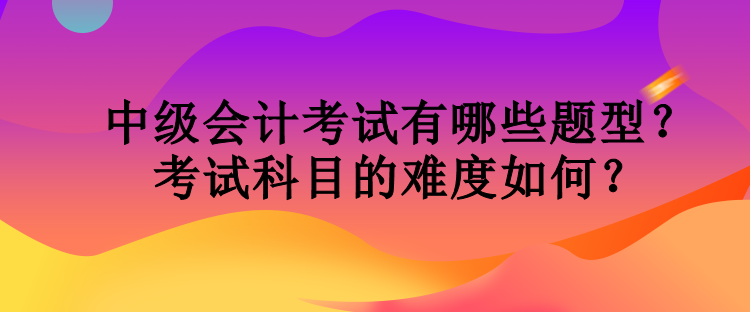 中级会计考试有哪些题型？
考试科目的难度如何？